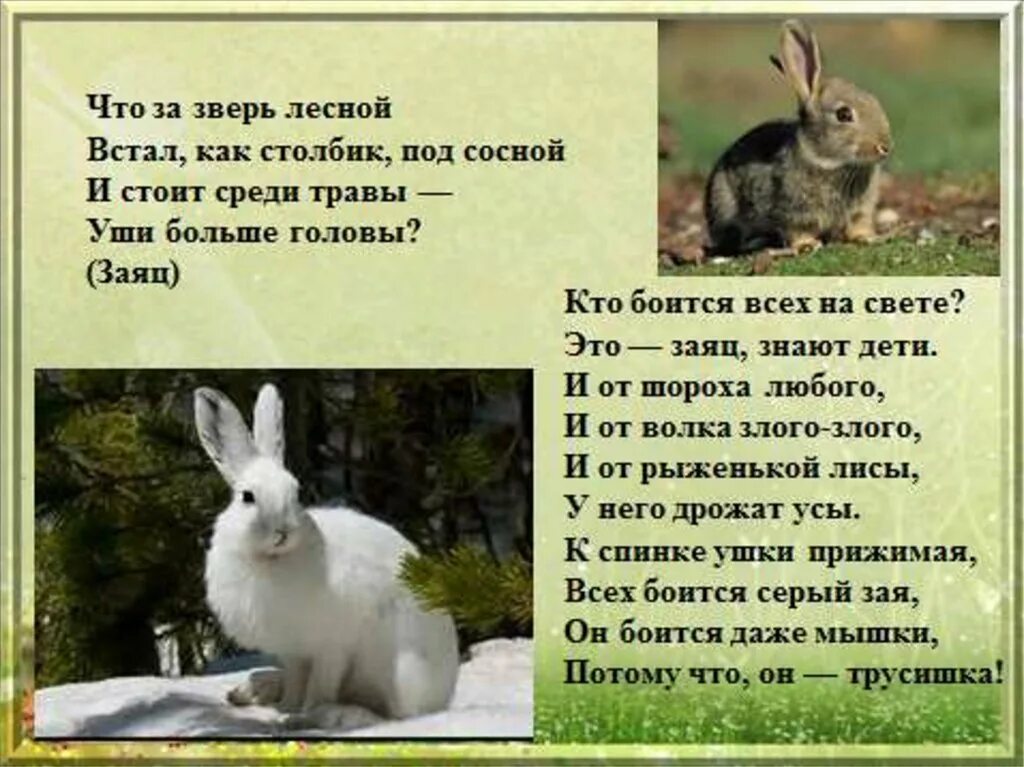 Что за зверь лесной
Встал, как столбик, под сосной
И стоит среди травы —
Уши больше головы?
(Заяц)

Кто боится всех на свете?
Это — заяц, знают дети.
И от шороха любого,
И от волка злого-злого,
И от рыженькой лисы,
У него дрожат усы.
К спинке ушки прижимая,
Всех боится серый зая,
Он боится даже мышки,
Потому что, он — трусишка!